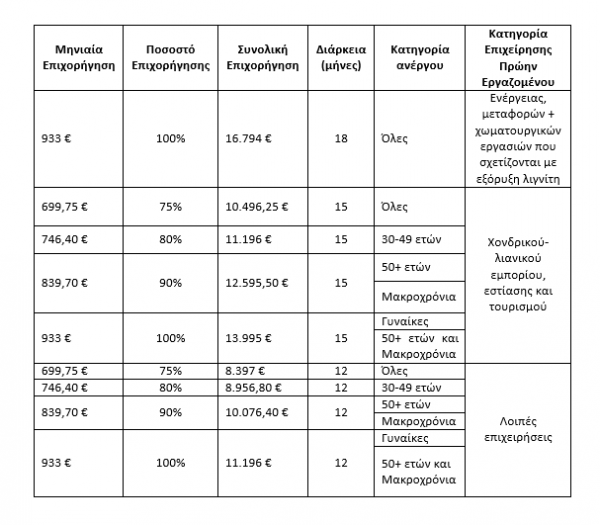 | Μηνιαία Επιχορήγηση | Ποσοστό Επιχορήγησης | Συνολική Επιχορήγηση | Διάρκεια (μήνες) | Κατηγορία ανέργου | Κατηγορία Επιχείρησης Πρώην Εργαζομένου |
|---|---|---|---|---|---|
| 933 € | 100% | 16.794 € | 18 | Όλες | Ενέργειας, μεταφορών + χωματουργικών εργασιών που σχετίζονται με εξόρυξη λιγνίτη |
| 699,75 € | 75% | 10.496,25 € | 15 | Όλες | Χονδρικού-λιανικού εμπορίου, εστίασης και τουρισμού |
| 746,40 € | 80% | 11.196 € | 15 | 30-49 ετών | |
| 839,70 € | 90% | 12.595,50 € | 15 | 50+ ετών | |
| | | | | Μακροχρόνια | |
| 933 € | 100% | 13.995 € | 15 | Γυναίκες | |
| | | | | 50+ ετών και Μακροχρόνια | |
| 699,75 € | 75% | 8.397 € | 12 | Όλες | Λοιπές επιχειρήσεις |
| 746,40 € | 80% | 8.956,80 € | 12 | 30-49 ετών | |
| 839,70 € | 90% | 10.076,40 € | 12 | 50+ ετών | |
| | | | | Μακροχρόνια | |
| 933 € | 100% | 11.196 € | 12 | Γυναίκες | |
| | | | | 50+ ετών και Μακροχρόνια | |